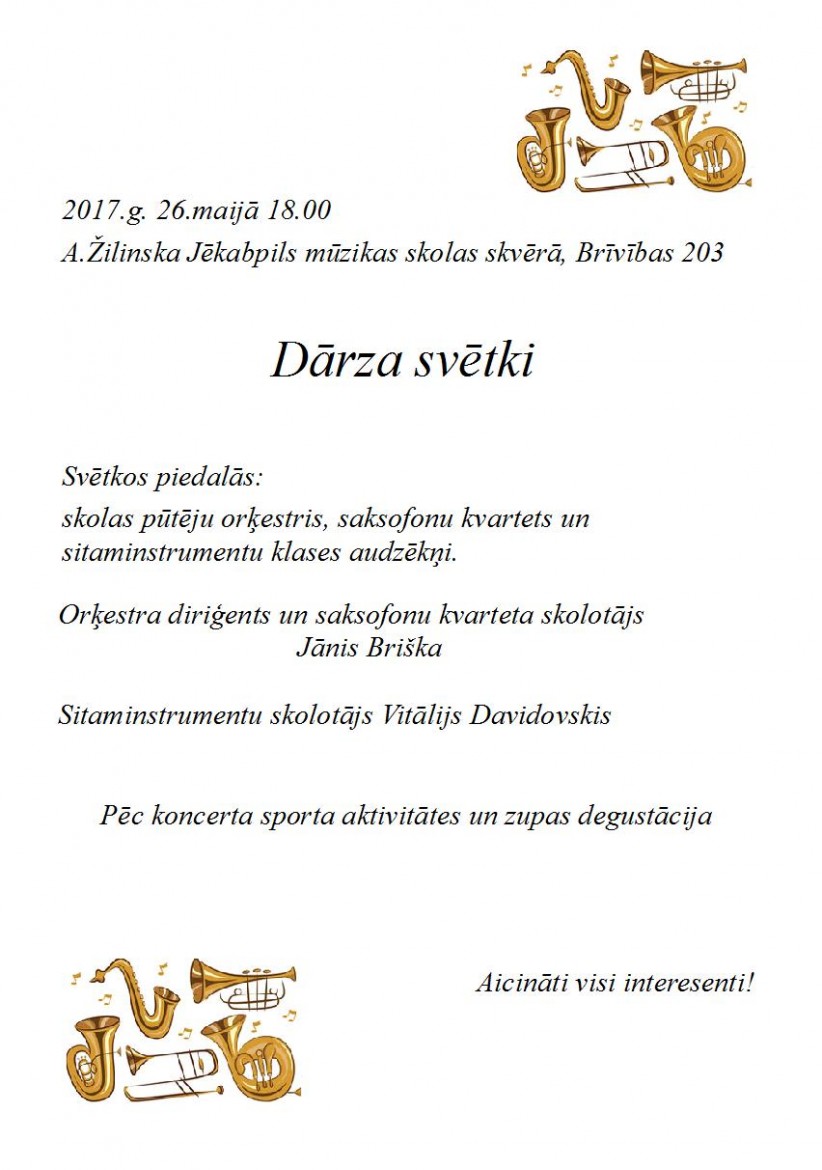 2017.g. 26.maijā 18.00
A.Žilinska Jēkabpils mūzikas skolas skvērā, Brīvības 203

Dārza svētki

Svētkos piedalās:
skolas pūtēju orķestris, saksofonu kvartets un sitaminstrumentu klases audzēkņi.

Orķestra diriģents un saksofonu kvarteta skolotājs
Jānis Briška

Sitaminstrumentu skolotājs Vitālijs Davidovskis

Pēc koncerta sporta aktivitātes un zupas degustācija

Aicināti visi interesenti!